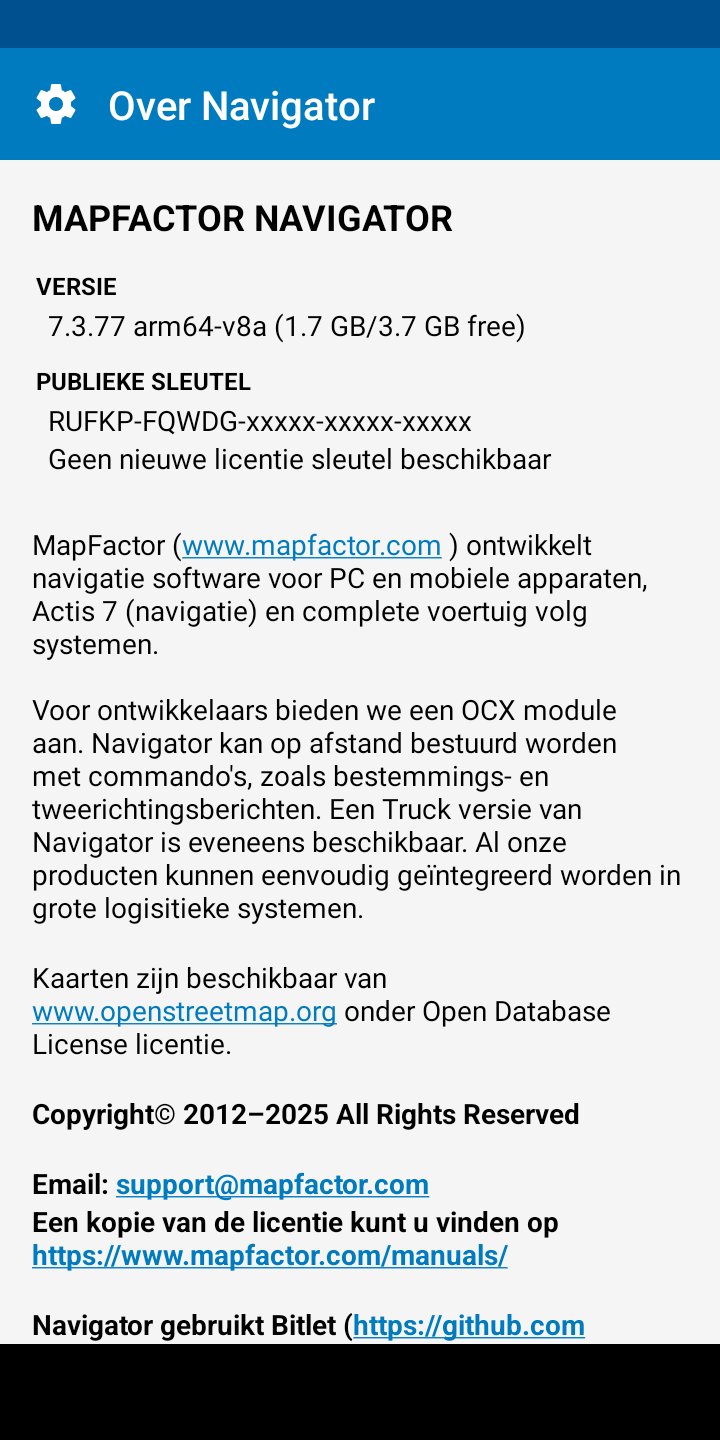 Over Navigator

MAPFACTOR NAVIGATOR

VERSIE
7.3.77 arm64-v8a (1.7 GB/3.7 GB free)

PUBLIEKE SLEUTEL
RUFKP-FQWDG-xxxxx-xxxxx-xxxxx
Geen nieuwe licentie sleutel beschikbaar

MapFactor (www.mapfactor.com ) ontwikkelt navigatie software voor PC en mobiele apparaten, Actis 7 (navigatie) en complete voertuig volg systemen.

Voor ontwikkelaars bieden we een OCX module aan. Navigator kan op afstand bestuurd worden met commando's, zoals bestemmings- en tweerichtingsberichten. Een Truck versie van Navigator is eveneens beschikbaar. Al onze producten kunnen eenvoudig geïntegreerd worden in grote logisitieke systemen.

Kaarten zijn beschikbaar van www.openstreetmap.org onder Open Database License licentie.

Copyright© 2012–2025 All Rights Reserved

Email: support@mapfactor.com
Een kopie van de licentie kunt u vinden op https://www.mapfactor.com/manuals/

Navigator gebruikt Bitlet (https://github.com